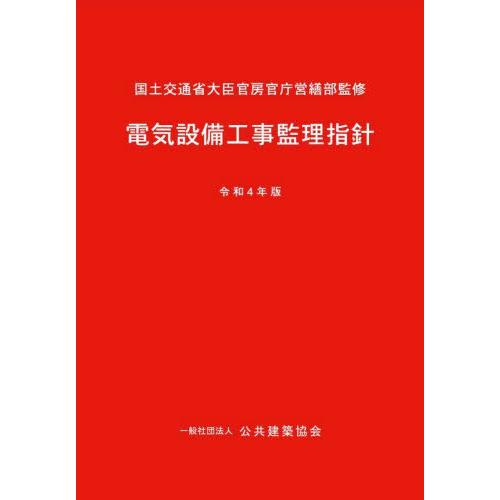 国土交通省大臣官房官庁営繕部監修

電気設備工事監理指針

令和4年版

一般社団法人 公共建築協会